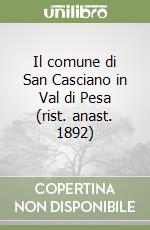 unilibro

Il comune di San Casciano in Val di Pesa (rist. anast. 1892)

COPERTINA NON DISPONIBILE